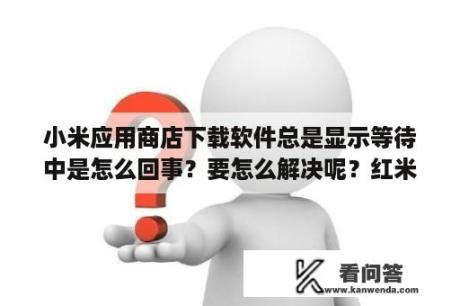 小米应用商店下载软件总是显示等待中是怎么回事？要怎么解决呢？红米

看问答
www.kanwenda.com